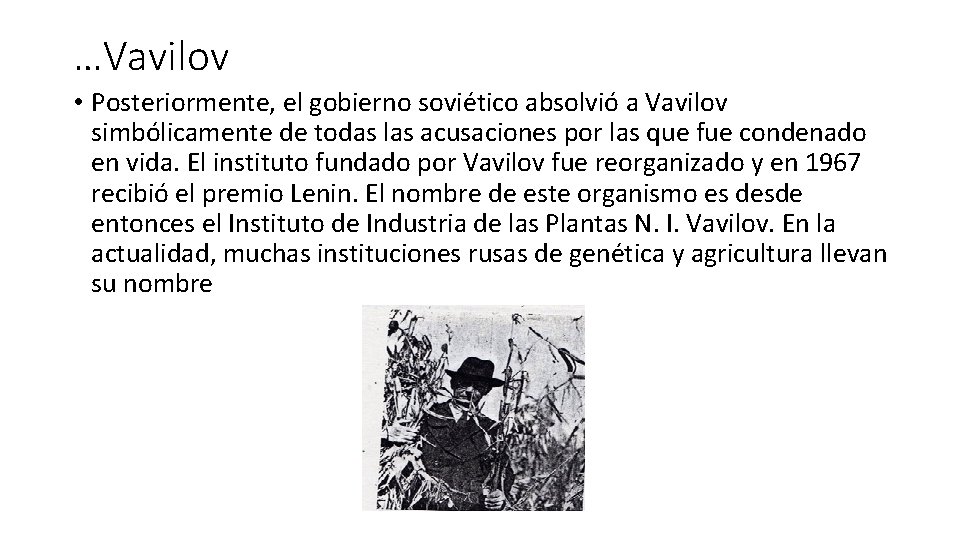 …Vavilov

• Posteriormente, el gobierno soviético absolvió a Vavilov simbólicamente de todas las acusaciones por las que fue condenado en vida. El instituto fundado por Vavilov fue reorganizado y en 1967 recibió el premio Lenin. El nombre de este organismo es desde entonces el Instituto de Industria de las Plantas N. I. Vavilov. En la actualidad, muchas instituciones rusas de genética y agricultura llevan su nombre